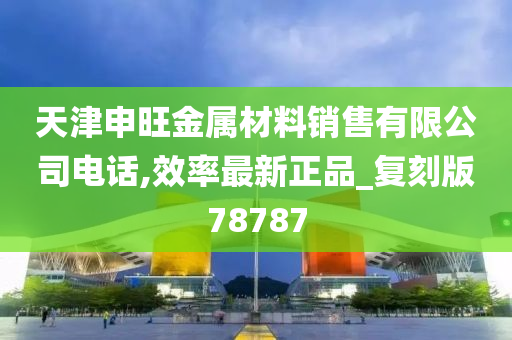 天津申旺金属材料销售有限公司电话,效率最新正品_复刻版78787